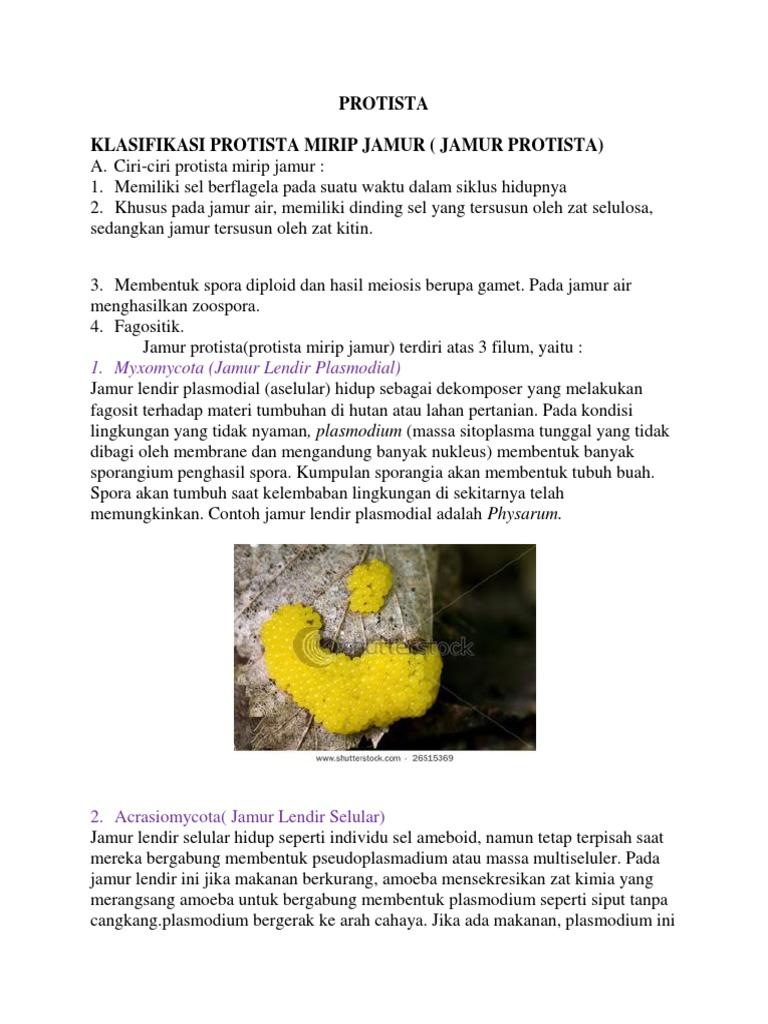 PROTISTA

KLASIFIKASI PROTISTA MIRIP JAMUR ( JAMUR PROTISTA)
A. Ciri-ciri protista mirip jamur :
1. Memiliki sel berflagela pada suatu waktu dalam siklus hidupnya
2. Khusus pada jamur air, memiliki dinding sel yang tersusun oleh zat selulosa, sedangkan jamur tersusun oleh zat kitin.

3. Membentuk spora diploid dan hasil meiosis berupa gamet. Pada jamur air menghasilkan zoospora.
4. Fagositik.
Jamur protista(protista mirip jamur) terdiri atas 3 filum, yaitu :
1. Myxomycota (Jamur Lendir Plasmodial)
Jamur lendir plasmodial (aselular) hidup sebagai dekomposer yang melakukan fagosit terhadap materi tumbuhan di hutan atau lahan pertanian. Pada kondisi lingkungan yang tidak nyaman, plasmodium (massa sitoplasma tunggal yang tidak dibagi oleh membrane dan mengandung banyak nukleus) membentuk banyak sporangium penghasil spora. Kumpulan sporangia akan membentuk tubuh buah. Spora akan tumbuh saat kelembaban lingkungan di sekitarnya telah memungkinkan. Contoh jamur lendir plasmodial adalah Physarum.

shutterstock
www.shutterstock.com · 26515369

2. Acrasiomycota( Jamur Lendir Selular)
Jamur lendir selular hidup seperti individu sel ameboid, namun tetap terpisah saat mereka bergabung membentuk pseudoplasmadium atau massa multiseluler. Pada jamur lendir ini jika makanan berkurang, amoeba mensekresikan zat kimia yang merangsang amoeba untuk bergabung membentuk plasmodium seperti siput tanpa cangkang.plasmodium bergerak ke arah cahaya. Jika ada makanan, plasmodium ini